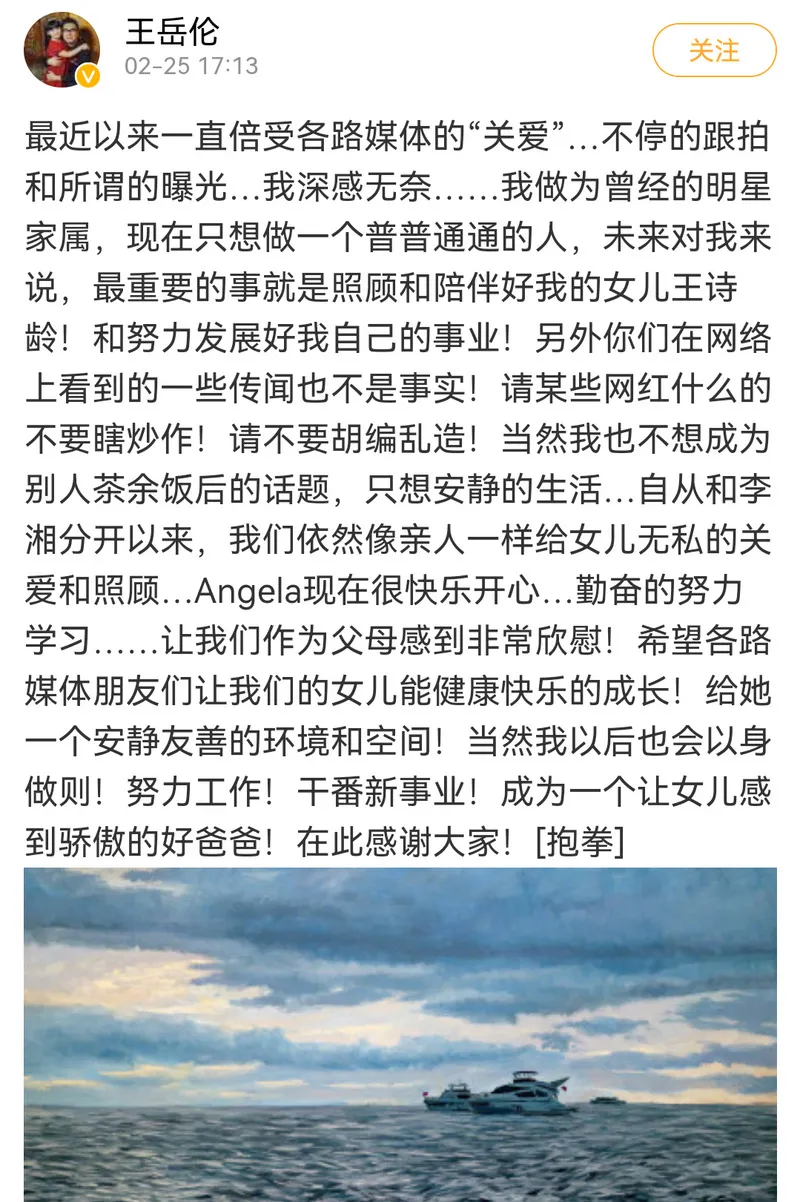 王岳伦
02-25 17:13
关注

最近以来一直倍受各路媒体的“关爱”…不停的跟拍和所谓的曝光…我深感无奈……我做为曾经的明星家属，现在只想做一个普普通通的人，未来对我来说，最重要的事就是照顾和陪伴好我的女儿王诗龄！和努力发展好我自己的事业！另外你们在网络上看到的一些传闻也不是事实！请某些网红什么的不要瞎炒作！请不要胡编乱造！当然我也不想成为别人茶余饭后的话题，只想安静的生活…自从和李湘分开以来，我们依然像亲人一样给女儿无私的关爱和照顾…Angela现在很快乐开心…勤奋的努力学习……让我们作为父母感到非常欣慰！希望各路媒体朋友们让我们的女儿能健康快乐的成长！给她一个安静友善的环境和空间！当然我以后也会以身做则！努力工作！干番新事业！成为一个让女儿感到骄傲的好爸爸！在此感谢大家！[抱拳]